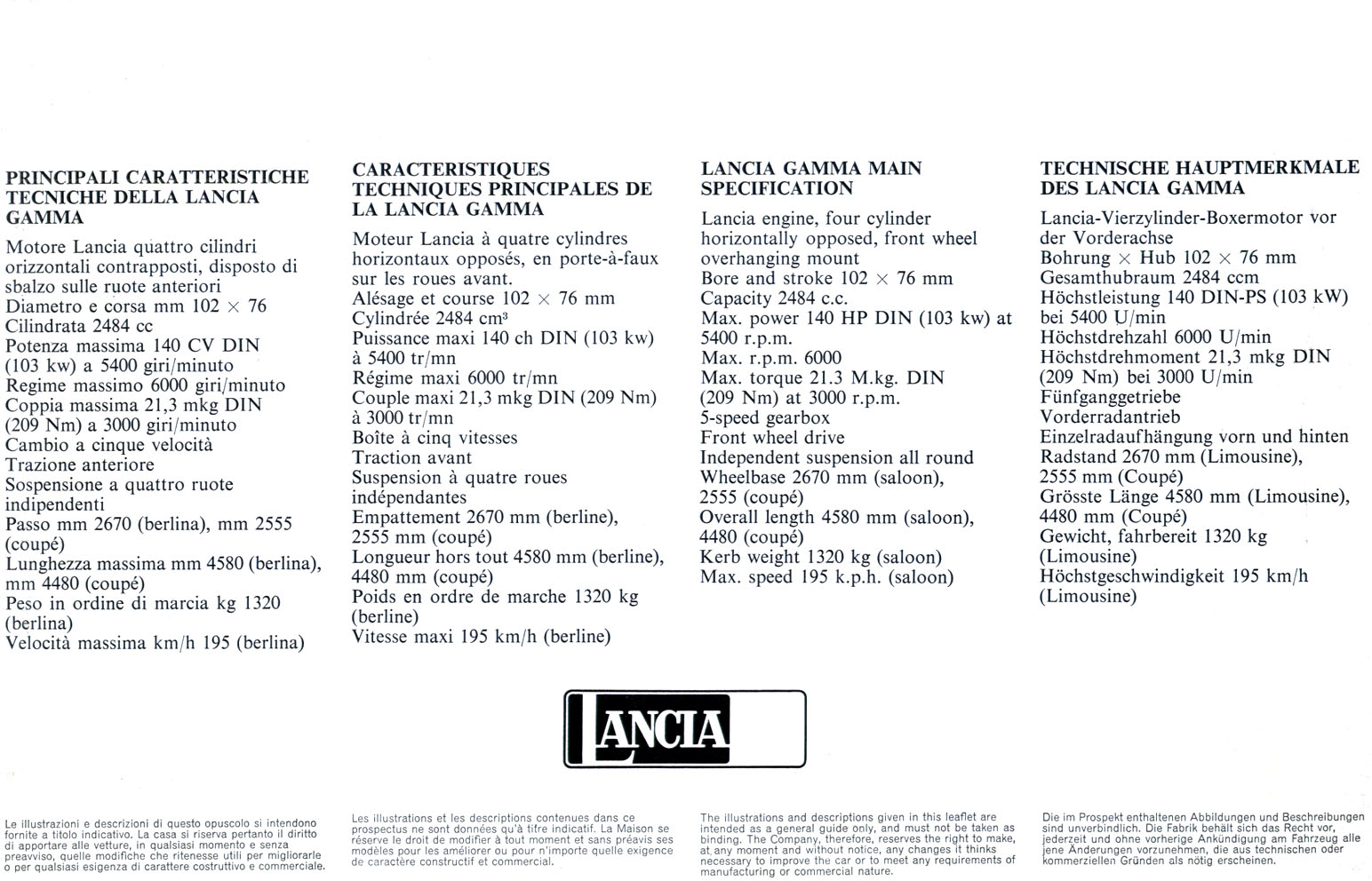 PRINCIPALI CARATTERISTICHE TECNICHE DELLA LANCIA GAMMA

Motore Lancia quattro cilindri orizzontali contrapposti, disposto di sbalzo sulle ruote anteriori
Diametro e corsa mm 102 × 76
Cilindrata 2484 cc
Potenza massima 140 CV DIN (103 kw) a 5400 giri/minuto
Regime massimo 6000 giri/minuto
Coppia massima 21,3 mkg DIN (209 Nm) a 3000 giri/minuto
Cambio a cinque velocità
Trazione anteriore
Sospensione a quattro ruote indipendenti
Passo mm 2670 (berlina), mm 2555 (coupé)
Lunghezza massima mm 4580 (berlina), mm 4480 (coupé)
Peso in ordine di marcia kg 1320 (berlina)
Velocità massima km/h 195 (berlina)

CARACTERISTIQUES TECHNIQUES PRINCIPALES DE LA LANCIA GAMMA

Moteur Lancia à quatre cylindres horizontaux opposés, en porte-à-faux sur les roues avant.
Alésage et course 102 × 76 mm
Cylindrée 2484 cm³
Puissance maxi 140 ch DIN (103 kw) à 5400 tr/mn
Régime maxi 6000 tr/mn
Couple maxi 21,3 mkg DIN (209 Nm) à 3000 tr/mn
Boîte à cinq vitesses
Traction avant
Suspension à quatre roues indépendantes
Empattement 2670 mm (berline), 2555 mm (coupé)
Longueur hors tout 4580 mm (berline), 4480 mm (coupé)
Poids en ordre de marche 1320 kg (berline)
Vitesse maxi 195 km/h (berline)

LANCIA GAMMA MAIN SPECIFICATION

Lancia engine, four cylinder horizontally opposed, front wheel overhanging mount
Bore and stroke 102 × 76 mm
Capacity 2484 c.c.
Max. power 140 HP DIN (103 kw) at 5400 r.p.m.
Max. r.p.m. 6000
Max. torque 21.3 M.kg. DIN (209 Nm) at 3000 r.p.m.
5-speed gearbox
Front wheel drive
Independent suspension all round
Wheelbase 2670 mm (saloon), 2555 (coupé)
Overall length 4580 mm (saloon), 4480 (coupé)
Kerb weight 1320 kg (saloon)
Max. speed 195 k.p.h. (saloon)

TECHNISCHE HAUPTMERKMALE DES LANCIA GAMMA

Lancia-Vierzylinder-Boxermotor vor der Vorderachse
Bohrung × Hub 102 × 76 mm
Gesamthubraum 2484 ccm
Höchstleistung 140 DIN-PS (103 kW) bei 5400 U/min
Höchstdrehzahl 6000 U/min
Höchstdrehmoment 21,3 mkg DIN (209 Nm) bei 3000 U/min
Fünfganggetriebe
Vorderradantrieb
Einzelradaufhängung vorn und hinten
Radstand 2670 mm (Limousine), 2555 mm (Coupé)
Grösste Länge 4580 mm (Limousine), 4480 mm (Coupé)
Gewicht, fahrbereit 1320 kg (Limousine)
Höchstgeschwindigkeit 195 km/h (Limousine)

LANCIA

Le illustrazioni e descrizioni di questo opuscolo si intendono fornite a titolo indicativo. La casa si riserva pertanto il diritto di apportare alle vetture, in qualsiasi momento e senza preavviso, quelle modifiche che ritenesse utili per migliorarle o per qualsiasi esigenza di carattere costruttivo e commerciale.

Les illustrations et les descriptions contenues dans ce prospectus ne sont données qu'à titre indicatif. La Maison se réserve le droit de modifier à tout moment et sans préavis ses modèles pour les améliorer ou pour n'importe quelle exigence de caractère constructif et commercial.

The illustrations and descriptions given in this leaflet are intended as a general guide only, and must not be taken as binding. The Company, therefore, reserves the right to make, at any moment and without notice, any changes it thinks necessary to improve the car or to meet any requirements of manufacturing or commercial nature.

Die im Prospekt enthaltenen Abbildungen und Beschreibungen sind unverbindlich. Die Fabrik behält sich das Recht vor, jederzeit und ohne vorherige Ankündigung am Fahrzeug alle jene Änderungen vorzunehmen, die aus technischen oder kommerziellen Gründen als nötig erscheinen.